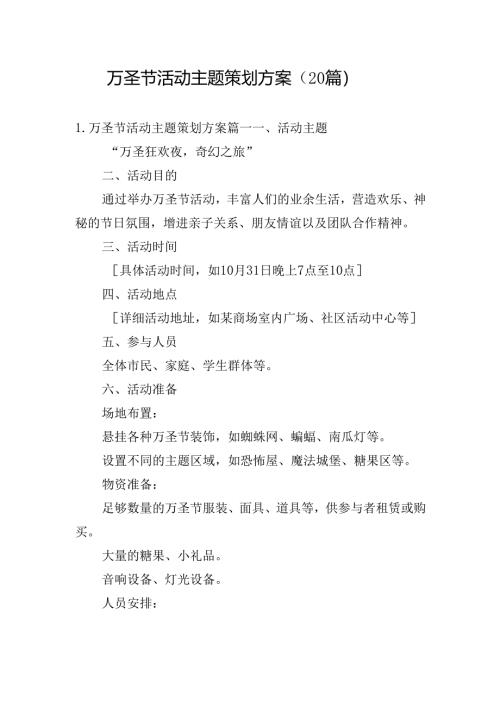 万圣节活动主题策划方案（20篇）

1.万圣节活动主题策划方案篇一一、活动主题

“万圣狂欢夜，奇幻之旅”

二、活动目的

通过举办万圣节活动，丰富人们的业余生活，营造欢乐、神秘的节日氛围，增进亲子关系、朋友情谊以及团队合作精神。

三、活动时间

［具体活动时间，如10月31日晚上7点至10点］

四、活动地点

［详细活动地址，如某商场室内广场、社区活动中心等］

五、参与人员

全体市民、家庭、学生群体等。

六、活动准备

场地布置：

悬挂各种万圣节装饰，如蜘蛛网、蝙蝠、南瓜灯等。

设置不同的主题区域，如恐怖屋、魔法城堡、糖果区等。

物资准备：

足够数量的万圣节服装、面具、道具等，供参与者租赁或购买。

大量的糖果、小礼品。

音响设备、灯光设备。

人员安排：